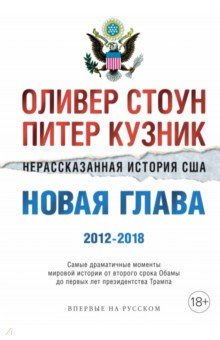 ОЛИВЕР СТОУН
ПИТЕР КУЗНИК

НЕРАССКАЗАННАЯ ИСТОРИЯ США

НОВАЯ ГЛАВА

2012-2018

Самые драматичные моменты мировой истории от второго срока Обамы до первых лет президентства Трампа

18+

ВПЕРВЫЕ НА РУССКОМ